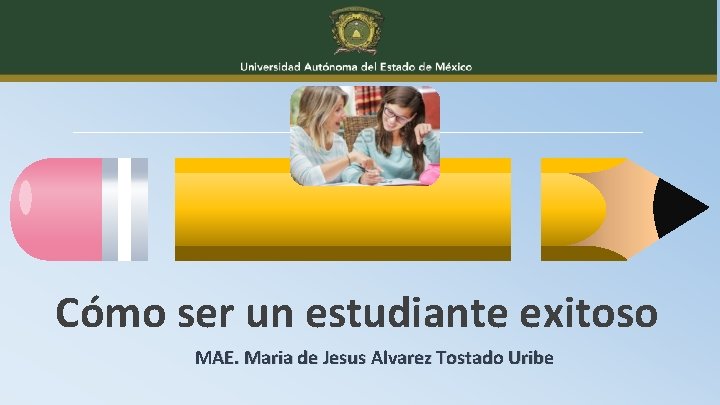 Universidad Autónoma del Estado de México

Cómo ser un estudiante exitoso

MAE. Maria de Jesus Alvarez Tostado Uribe